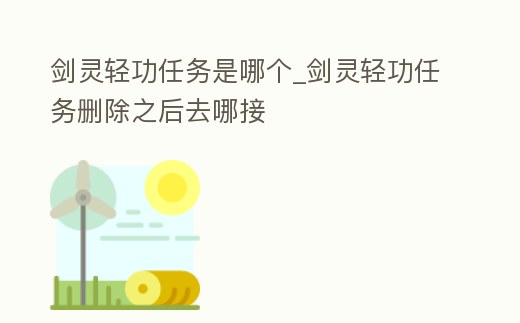 剑灵轻功任务是哪个_剑灵轻功任务删除之后去哪接